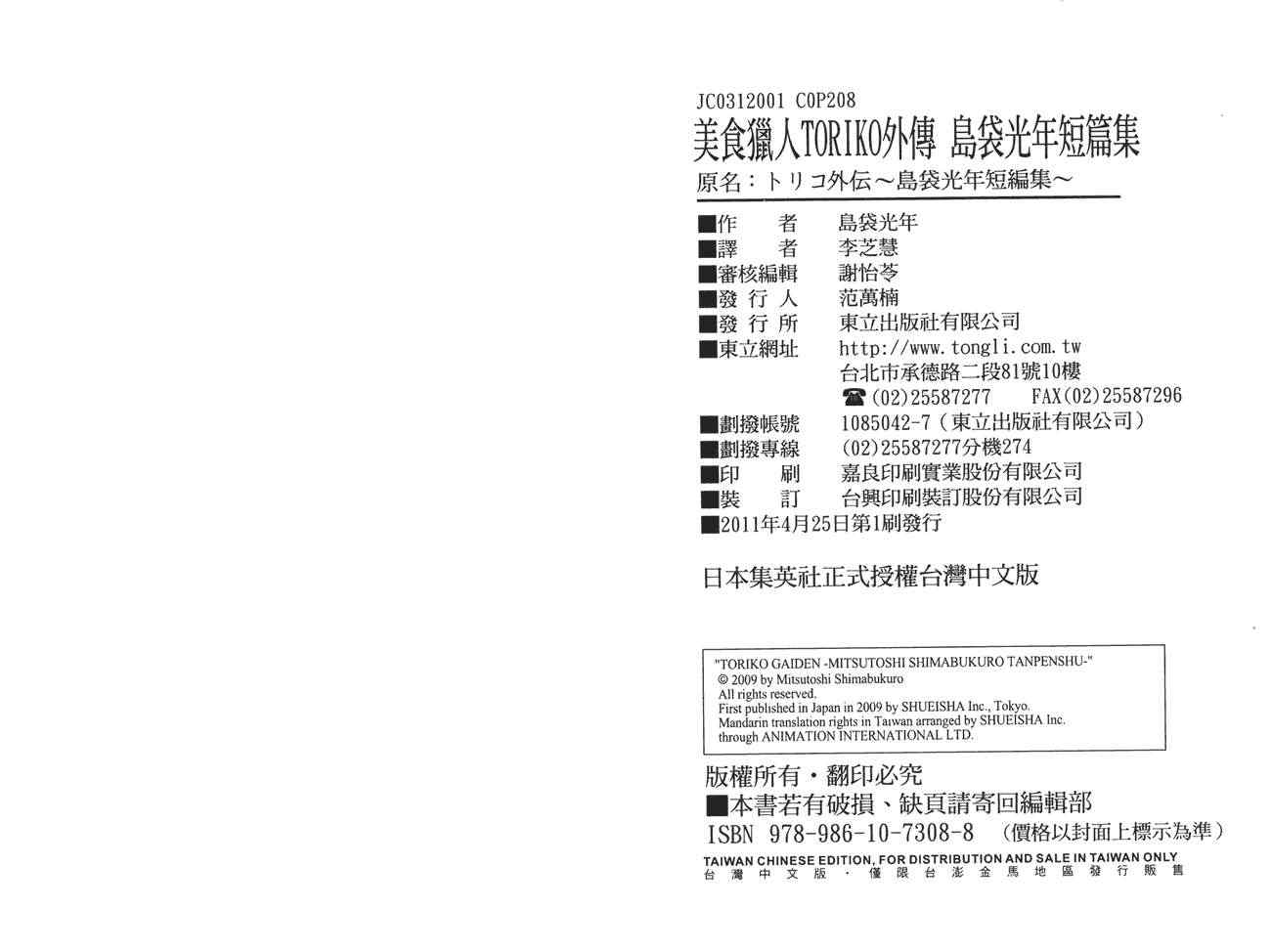 JC0312001 C0P208
美食獵人TORIKO外傳 島袋光年短篇集
原名：トリコ外伝～島袋光年短編集～

■作 者 島袋光年
■譯 者 李芝慧
■審核編輯 謝怡苓
■發行人 范萬楠
■發行所 東立出版社有限公司
■東立網址 http://www.tongli.com.tw
台北市承德路二段81號10樓
☎(02)25587277 FAX(02)25587296
■劃撥帳號 1085042-7（東立出版社有限公司）
■劃撥專線 (02)25587277分機274
■印 刷 嘉良印刷實業股份有限公司
■裝 訂 台興印刷裝訂股份有限公司
■2011年4月25日第1刷發行

日本集英社正式授權台灣中文版

"TORIKO GAIDEN -MITSUTOSHI SHIMABUKURO TANPENSHU-"
© 2009 by Mitsutoshi Shimabukuro
All rights reserved.
First published in Japan in 2009 by SHUEISHA Inc., Tokyo.
Mandarin translation rights in Taiwan arranged by SHUEISHA Inc.
through ANIMATION INTERNATIONAL LTD.

版權所有・翻印必究
■本書若有破損、缺頁請寄回編輯部
ISBN 978-986-10-7308-8 （價格以封面上標示為準）
TAIWAN CHINESE EDITION, FOR DISTRIBUTION AND SALE IN TAIWAN ONLY
台灣中文版・僅限台澎金馬地區發行販售